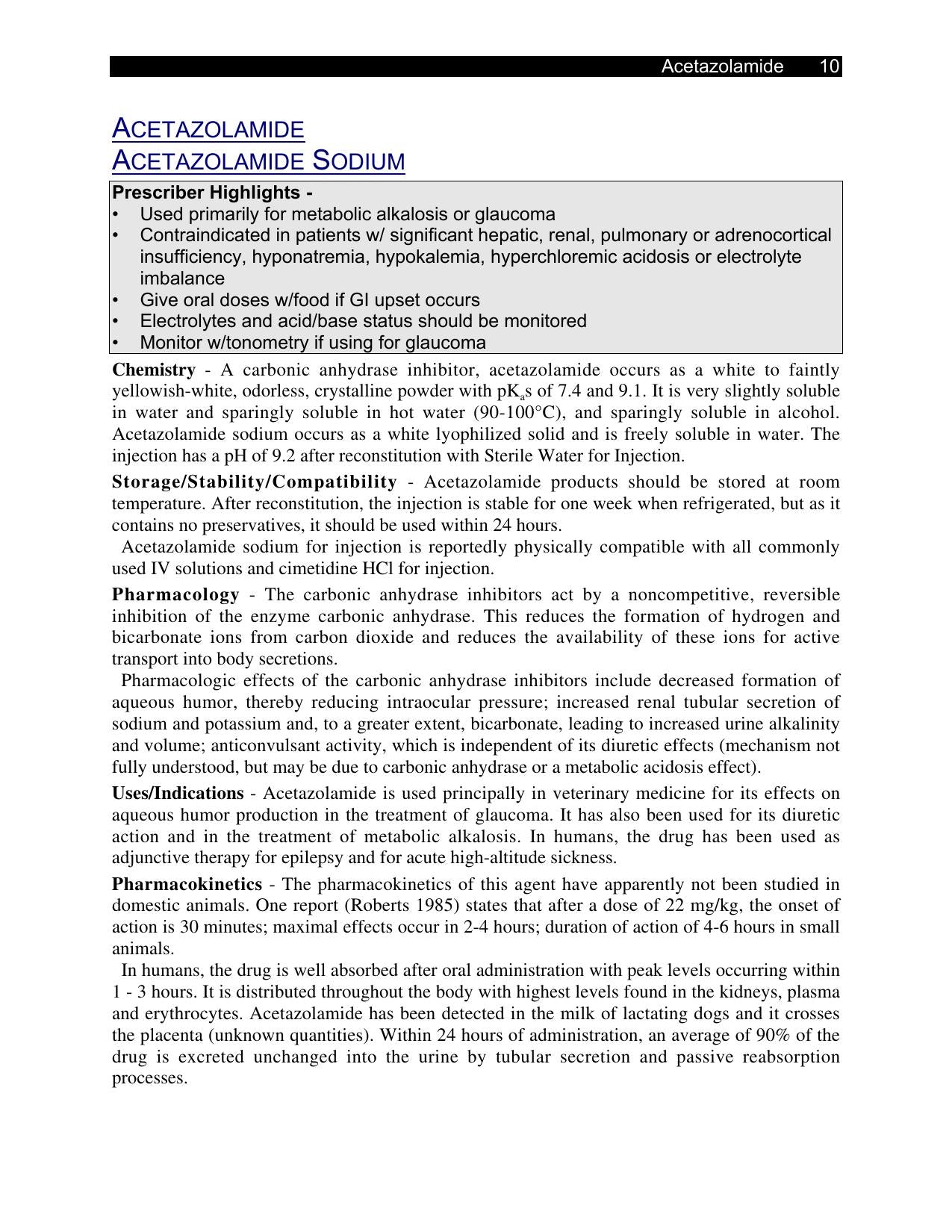 Acetazolamide 10

ACETAZOLAMIDE
ACETAZOLAMIDE SODIUM

Prescriber Highlights -
• Used primarily for metabolic alkalosis or glaucoma
• Contraindicated in patients w/ significant hepatic, renal, pulmonary or adrenocortical insufficiency, hyponatremia, hypokalemia, hyperchloremic acidosis or electrolyte imbalance
• Give oral doses w/food if GI upset occurs
• Electrolytes and acid/base status should be monitored
• Monitor w/tonometry if using for glaucoma

Chemistry - A carbonic anhydrase inhibitor, acetazolamide occurs as a white to faintly yellowish-white, odorless, crystalline powder with $pK_a$s of 7.4 and 9.1. It is very slightly soluble in water and sparingly soluble in hot water (90-100°C), and sparingly soluble in alcohol. Acetazolamide sodium occurs as a white lyophilized solid and is freely soluble in water. The injection has a pH of 9.2 after reconstitution with Sterile Water for Injection.

Storage/Stability/Compatibility - Acetazolamide products should be stored at room temperature. After reconstitution, the injection is stable for one week when refrigerated, but as it contains no preservatives, it should be used within 24 hours.

Acetazolamide sodium for injection is reportedly physically compatible with all commonly used IV solutions and cimetidine HCl for injection.

Pharmacology - The carbonic anhydrase inhibitors act by a noncompetitive, reversible inhibition of the enzyme carbonic anhydrase. This reduces the formation of hydrogen and bicarbonate ions from carbon dioxide and reduces the availability of these ions for active transport into body secretions.

Pharmacologic effects of the carbonic anhydrase inhibitors include decreased formation of aqueous humor, thereby reducing intraocular pressure; increased renal tubular secretion of sodium and potassium and, to a greater extent, bicarbonate, leading to increased urine alkalinity and volume; anticonvulsant activity, which is independent of its diuretic effects (mechanism not fully understood, but may be due to carbonic anhydrase or a metabolic acidosis effect).

Uses/Indications - Acetazolamide is used principally in veterinary medicine for its effects on aqueous humor production in the treatment of glaucoma. It has also been used for its diuretic action and in the treatment of metabolic alkalosis. In humans, the drug has been used as adjunctive therapy for epilepsy and for acute high-altitude sickness.

Pharmacokinetics - The pharmacokinetics of this agent have apparently not been studied in domestic animals. One report (Roberts 1985) states that after a dose of 22 mg/kg, the onset of action is 30 minutes; maximal effects occur in 2-4 hours; duration of action of 4-6 hours in small animals.

In humans, the drug is well absorbed after oral administration with peak levels occurring within 1 - 3 hours. It is distributed throughout the body with highest levels found in the kidneys, plasma and erythrocytes. Acetazolamide has been detected in the milk of lactating dogs and it crosses the placenta (unknown quantities). Within 24 hours of administration, an average of 90% of the drug is excreted unchanged into the urine by tubular secretion and passive reabsorption processes.